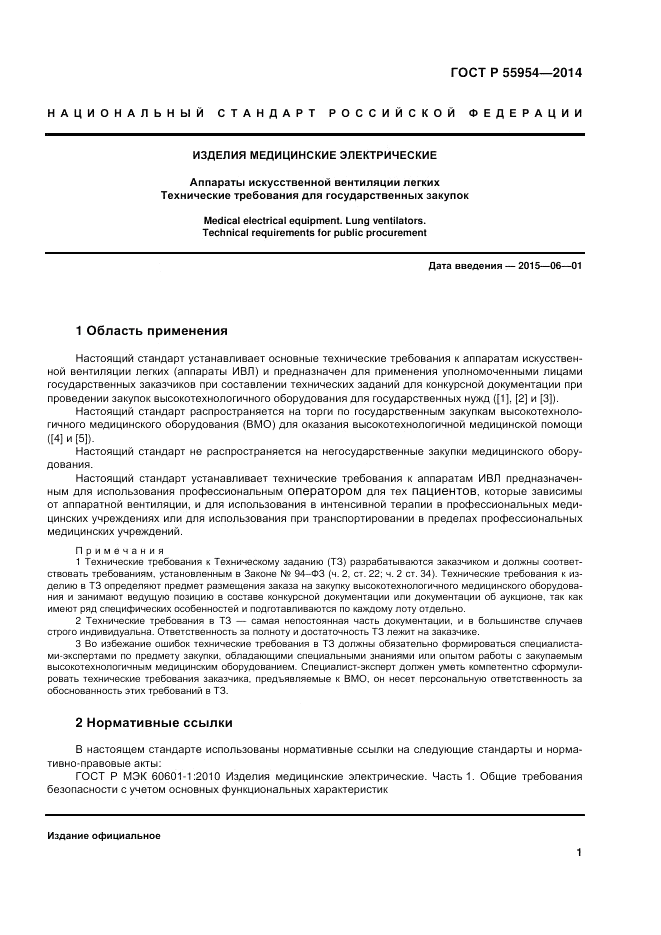 ГОСТ Р 55954—2014

НАЦИОНАЛЬНЫЙ СТАНДАРТ РОССИЙСКОЙ ФЕДЕРАЦИИ

ИЗДЕЛИЯ МЕДИЦИНСКИЕ ЭЛЕКТРИЧЕСКИЕ

Аппараты искусственной вентиляции легких
Технические требования для государственных закупок

Medical electrical equipment. Lung ventilators.
Technical requirements for public procurement

Дата введения — 2015—06—01

1 Область применения

Настоящий стандарт устанавливает основные технические требования к аппаратам искусственной вентиляции легких (аппараты ИВЛ) и предназначен для применения уполномоченными лицами государственных заказчиков при составлении технических заданий для конкурсной документации при проведении закупок высокотехнологичного оборудования для государственных нужд ([1], [2] и [3]).

Настоящий стандарт распространяется на торги по государственным закупкам высокотехнологичного медицинского оборудования (ВМО) для оказания высокотехнологичной медицинской помощи ([4] и [5]).

Настоящий стандарт не распространяется на негосударственные закупки медицинского оборудования.

Настоящий стандарт устанавливает технические требования к аппаратам ИВЛ предназначенным для использования профессиональным оператором для тех пациентов, которые зависимы от аппаратной вентиляции, и для использования в интенсивной терапии в профессиональных медицинских учреждениях или для использования при транспортировании в пределах профессиональных медицинских учреждений.

Примечания

1 Технические требования к Техническому заданию (ТЗ) разрабатываются заказчиком и должны соответствовать требованиям, установленным в Законе № 94–ФЗ (ч. 2, ст. 22; ч. 2 ст. 34). Технические требования к изделию в ТЗ определяют предмет размещения заказа на закупку высокотехнологичного медицинского оборудования и занимают ведущую позицию в составе конкурсной документации или документации об аукционе, так как имеют ряд специфических особенностей и подготавливаются по каждому лоту отдельно.

2 Технические требования в ТЗ — самая непостоянная часть документации, и в большинстве случаев строго индивидуальна. Ответственность за полноту и достаточность ТЗ лежит на заказчике.

3 Во избежание ошибок технические требования в ТЗ должны обязательно формироваться специалистами-экспертами по предмету закупки, обладающими специальными знаниями или опытом работы с закупаемым высокотехнологичным медицинским оборудованием. Специалист-эксперт должен уметь компетентно сформулировать технические требования заказчика, предъявляемые к ВМО, он несет персональную ответственность за обоснованность этих требований в ТЗ.

2 Нормативные ссылки

В настоящем стандарте использованы нормативные ссылки на следующие стандарты и нормативно-правовые акты:

ГОСТ Р МЭК 60601-1:2010 Изделия медицинские электрические. Часть 1. Общие требования безопасности с учетом основных функциональных характеристик

Издание официальное

1